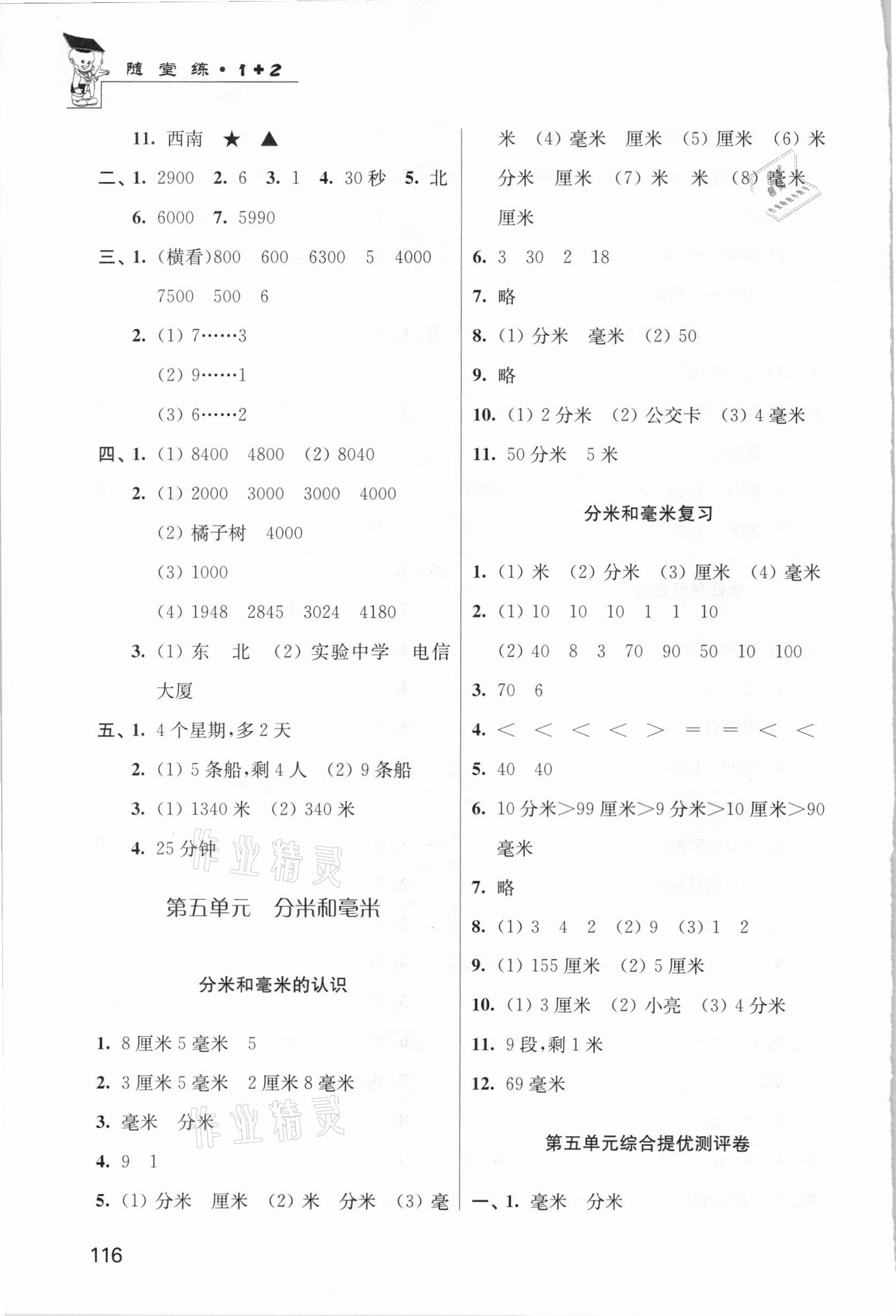 随堂练·1+2

11. 西南 ★ ▲

二、1. 2900 2. 6 3. 1 4. 30秒 5. 北 6. 6000 7. 5990

三、1. (横看)800 600 6300 5 4000 7500 500 6

2. (1) 7……3

(2) 9……1

(3) 6……2

四、1. (1) 8400 4800 (2) 8040

2. (1) 2000 3000 3000 4000

(2) 橘子树 4000

(3) 1000

(4) 1948 2845 3024 4180

3. (1) 东 北 (2) 实验中学 电信大厦

五、1. 4个星期,多2天

2. (1) 5条船,剩4人 (2) 9条船

3. (1) 1340米 (2) 340米

4. 25分钟

作业精灵

第五单元 分米和毫米

分米和毫米的认识

1. 8厘米5毫米 5

2. 3厘米5毫米 2厘米8毫米

3. 毫米 分米

作业精灵

4. 9 1

5. (1) 分米 厘米 (2) 米 分米 (3) 毫米 (4) 毫米 厘米 (5) 厘米 (6) 米 分米 厘米 (7) 米 米 (8) 毫米 厘米

6. 3 30 2 18

7. 略

8. (1) 分米 毫米 (2) 50

9. 略

10. (1) 2分米 (2) 公交卡 (3) 4毫米

11. 50分米 5米

分米和毫米复习

1. (1) 米 (2) 分米 (3) 厘米 (4) 毫米

2. (1) 10 10 10 1 1 10

(2) 40 8 3 70 90 50 10 100

3. 70 6

4. < < < < > = = < <

5. 40 40

6. 10分米>99厘米>9分米>10厘米>90毫米

7. 略

8. (1) 3 4 2 (2) 9 (3) 1 2

9. (1) 155厘米 (2) 5厘米

10. (1) 3厘米 (2) 小亮 (3) 4分米

11. 9段,剩1米

12. 69毫米

第五单元综合提优测评卷

一、1. 毫米 分米

116